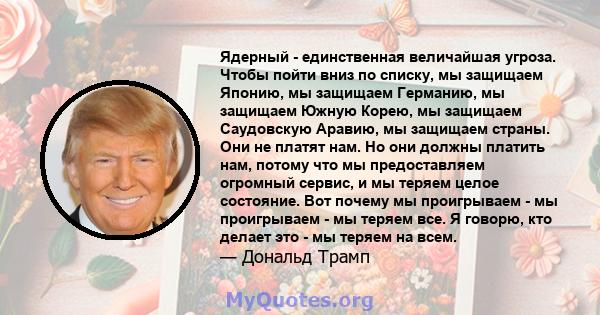 Ядерный - единственная величайшая угроза. Чтобы пойти вниз по списку, мы защищаем Японию, мы защищаем Германию, мы защищаем Южную Корею, мы защищаем Саудовскую Аравию, мы защищаем страны. Они не платят нам. Но они должны платить нам, потому что мы предоставляем огромный сервис, и мы теряем целое состояние. Вот почему мы проигрываем - мы проигрываем - мы теряем все. Я говорю, кто делает это - мы теряем на всем.
— Дональд Трамп

MyQuotes.org